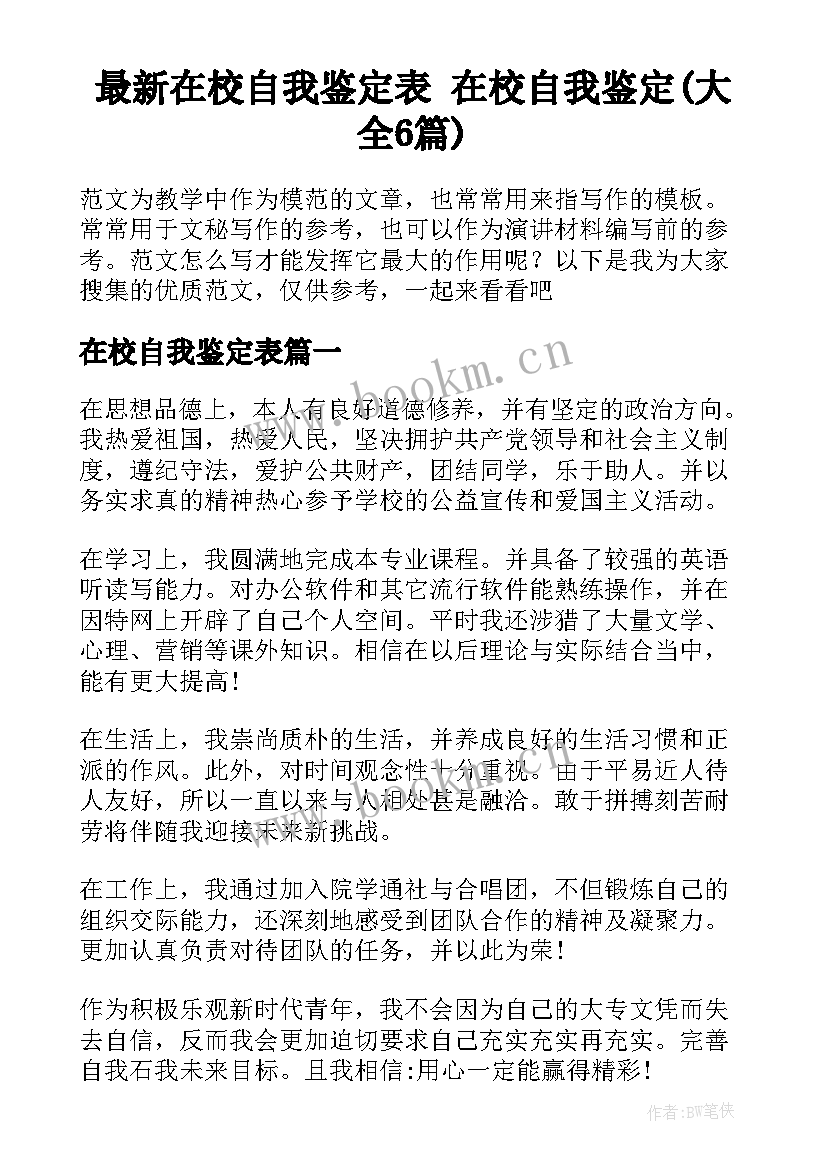 最新在校自我鉴定表 在校自我鉴定(大全6篇)

范文为教学中作为模范的文章，也常常用来指写作的模板。常常用于文秘写作的参考，也可以作为演讲材料编写前的参考。范文怎么写才能发挥它最大的作用呢？以下是我为大家搜集的优质范文，仅供参考，一起来看看吧

在校自我鉴定表篇一

www.bookm.cn

在思想品德上，本人有良好道德修养，并有坚定的政治方向。我热爱祖国，热爱人民，坚决拥护共产党领导和社会主义制度，遵纪守法，爱护公共财产，团结同学，乐于助人。并以务实求真的精神热心参予学校的公益宣传和爱国主义活动。

在学习上，我圆满地完成本专业课程。并具备了较强的英语听读写能力。对办公软件和其它流行软件能熟练操作，并在因特网上开辟了自己个人空间。平时我还涉猎了大量文学、心理、营销等课外知识。相信在以后理论与实际结合当中，能有更大提高！

在生活上，我崇尚质朴的生活，并养成良好的生活习惯和正派的作风。此外，对时间观念性十分重视。由于平易近人待人友好，所以一直以来与人相处甚是融洽。敢于拼搏刻苦耐劳将伴随我迎接未来新挑战。

在工作上，我通过加入院学通社与合唱团，不但锻炼自己的组织交际能力，还深刻地感受到团队合作的精神及凝聚力。更加认真负责对待团队的任务，并以此为荣！

作为积极乐观新时代青年，我不会因为自己的大专文凭而失去自信，反而我会更加迫切要求自己充实充实再充实。完善自我石我未来目标。且我相信:用心一定能赢得精彩！

作者:BW笔侠